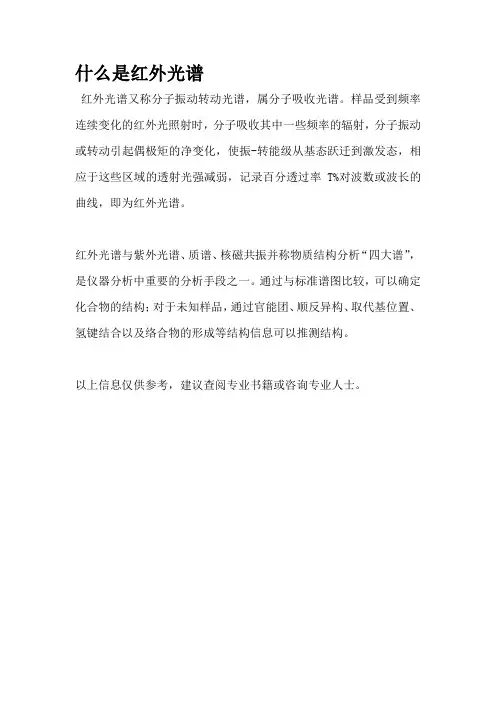 什么是红外光谱

红外光谱又称分子振动转动光谱，属分子吸收光谱。样品受到频率连续变化的红外光照射时，分子吸收其中一些频率的辐射，分子振动或转动引起偶极矩的净变化，使振-转能级从基态跃迁到激发态，相应于这些区域的透射光强减弱，记录百分透过率 T%对波数或波长的曲线，即为红外光谱。

红外光谱与紫外光谱、质谱、核磁共振并称物质结构分析“四大谱”，是仪器分析中重要的分析手段之一。通过与标准谱图比较，可以确定化合物的结构；对于未知样品，通过官能团、顺反异构、取代基位置、氢键结合以及络合物的形成等结构信息可以推测结构。

以上信息仅供参考，建议查阅专业书籍或咨询专业人士。